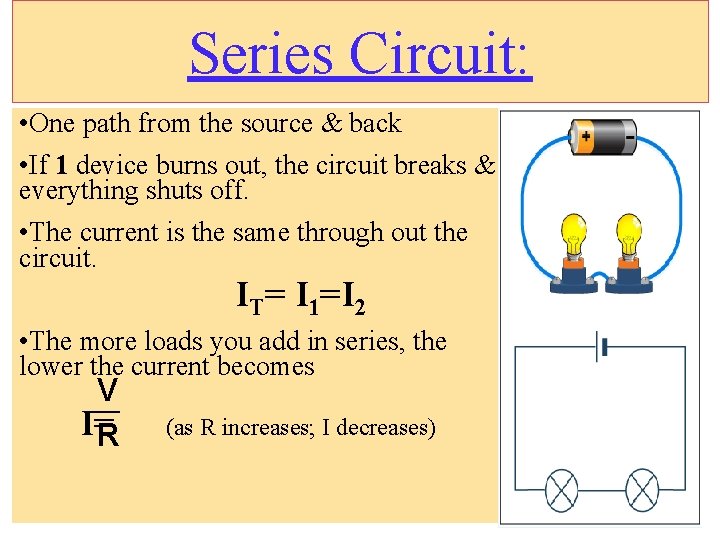 Series Circuit:

•One path from the source & back

•If **1** device burns out, the circuit breaks & everything shuts off.

•The current is the same through out the circuit.

$I_T = I_1 = I_2$

•The more loads you add in series, the lower the current becomes

$I = \frac{V}{R}$ (as R increases; I decreases)

+ -